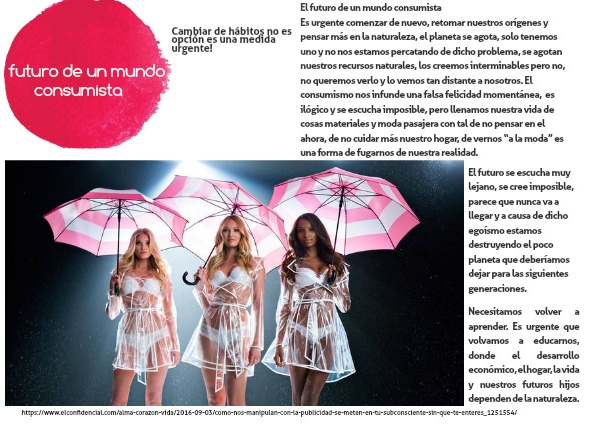 futuro de un mundo consumista

Cambiar de hábitos no es opción es una medida urgente!

El futuro de un mundo consumista

Es urgente comenzar de nuevo, retomar nuestros orígenes y pensar más en la naturaleza, el planeta se agota, solo tenemos uno y no nos estamos percatando de dicho problema, se agotan nuestros recursos naturales, los creemos interminables pero no, no queremos verlo y lo vemos tan distante a nosotros. El consumismo nos infunde una falsa felicidad momentánea, es ilógico y se escucha imposible, pero llenamos nuestra vida de cosas materiales y moda pasajera con tal de no pensar en el ahora, de no cuidar más nuestro hogar, de vernos "a la moda" es una forma de fugarnos de nuestra realidad.

El futuro se escucha muy lejano, se cree imposible, parece que nunca va a llegar y a causa de dicho egoísmo estamos destruyendo el poco planeta que deberíamos dejar para las siguientes generaciones.

Necesitamos volver a aprender. Es urgente que volvamos a educarnos, donde el desarrollo económico, el hogar, la vida y nuestros futuros hijos dependen de la naturaleza.

https://www.elconfidencial.com/alma-corazon-vida/2016-09-03/como-nos-manipulan-con-la-publicidad-se-meten-en-tu-subconsciente-sin-que-te-enteres_1251554/